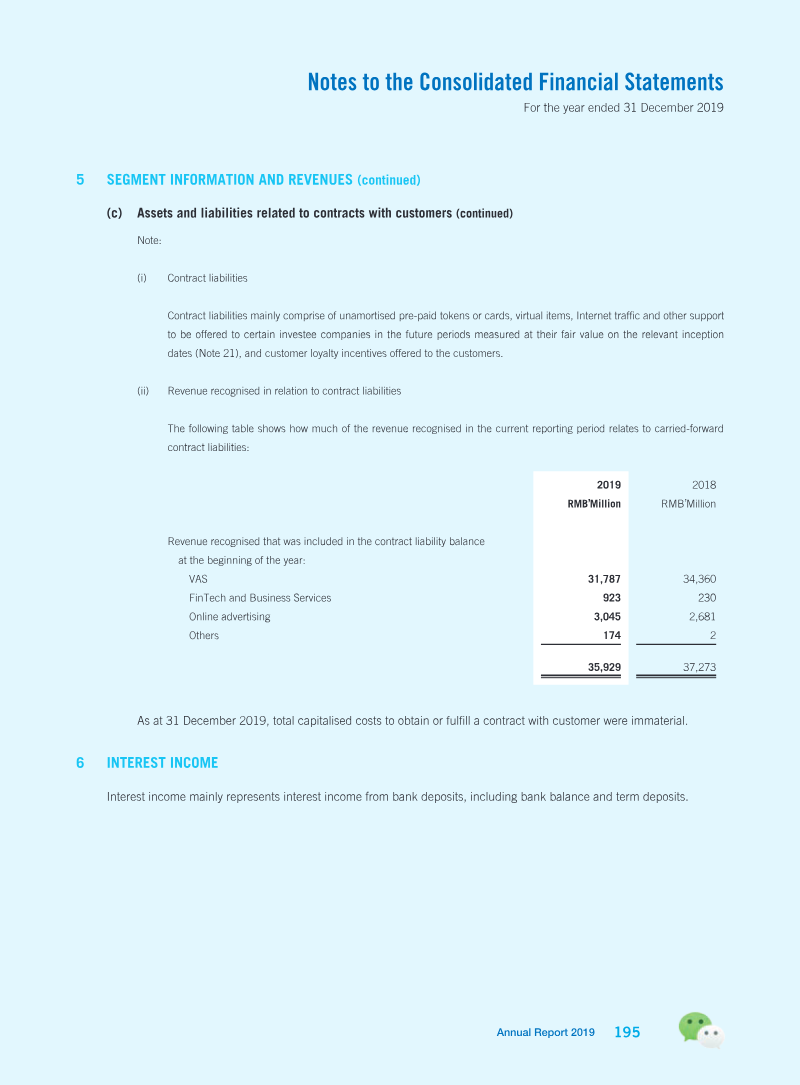 Notes to the Consolidated Financial Statements
For the year ended 31 December 2019

5 SEGMENT INFORMATION AND REVENUES (continued)

(c) Assets and liabilities related to contracts with customers (continued)

Note:

(i) Contract liabilities

Contract liabilities mainly comprise of unamortised pre-paid tokens or cards, virtual items, Internet traffic and other support to be offered to certain investee companies in the future periods measured at their fair value on the relevant inception dates (Note 21), and customer loyalty incentives offered to the customers.

(ii) Revenue recognised in relation to contract liabilities

The following table shows how much of the revenue recognised in the current reporting period relates to carried-forward contract liabilities:

| | 2019 RMB'Million | 2018 RMB'Million |
|---|---|---|
| Revenue recognised that was included in the contract liability balance at the beginning of the year: | | |
| VAS | 31,787 | 34,360 |
| FinTech and Business Services | 923 | 230 |
| Online advertising | 3,045 | 2,681 |
| Others | 174 | 2 |
| | 35,929 | 37,273 |

As at 31 December 2019, total capitalised costs to obtain or fulfill a contract with customer were immaterial.

6 INTEREST INCOME

Interest income mainly represents interest income from bank deposits, including bank balance and term deposits.

Annual Report 2019 195